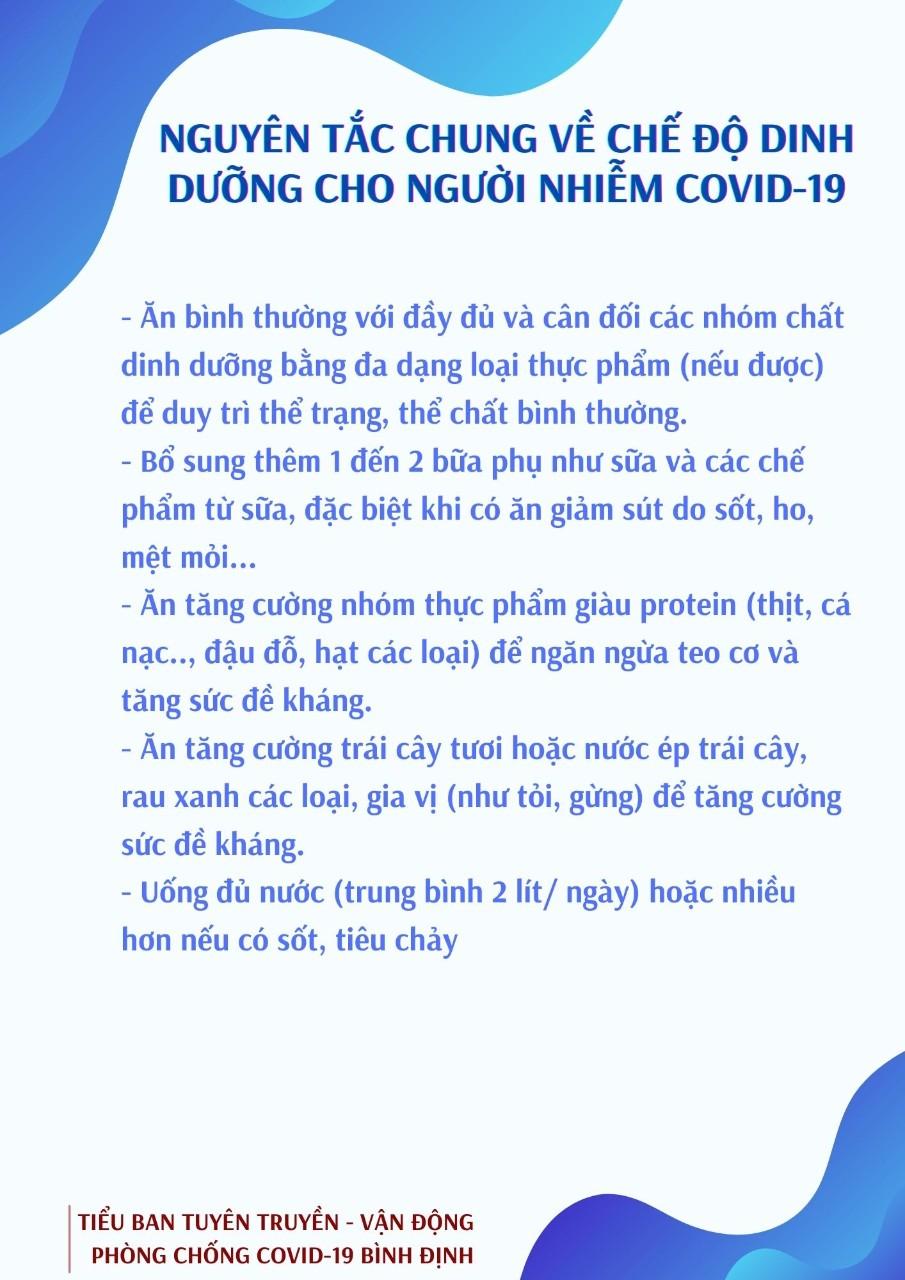 NGUYÊN TẮC CHUNG VỀ CHẾ ĐỘ DINH DƯỠNG CHO NGƯỜI NHIỄM COVID-19

- Ăn bình thường với đầy đủ và cân đối các nhóm chất dinh dưỡng bằng đa dạng loại thực phẩm (nếu được) để duy trì thể trạng, thể chất bình thường.
- Bổ sung thêm 1 đến 2 bữa phụ như sữa và các chế phẩm từ sữa, đặc biệt khi có ăn giảm sút do sốt, ho, mệt mỏi...
- Ăn tăng cường nhóm thực phẩm giàu protein (thịt, cá nạc.., đậu đỗ, hạt các loại) để ngăn ngừa teo cơ và tăng sức đề kháng.
- Ăn tăng cường trái cây tươi hoặc nước ép trái cây, rau xanh các loại, gia vị (như tỏi, gừng) để tăng cường sức đề kháng.
- Uống đủ nước (trung bình 2 lít/ ngày) hoặc nhiều hơn nếu có sốt, tiêu chảy

TIỂU BAN TUYÊN TRUYỀN - VẬN ĐỘNG
PHÒNG CHỐNG COVID-19 BÌNH ĐỊNH